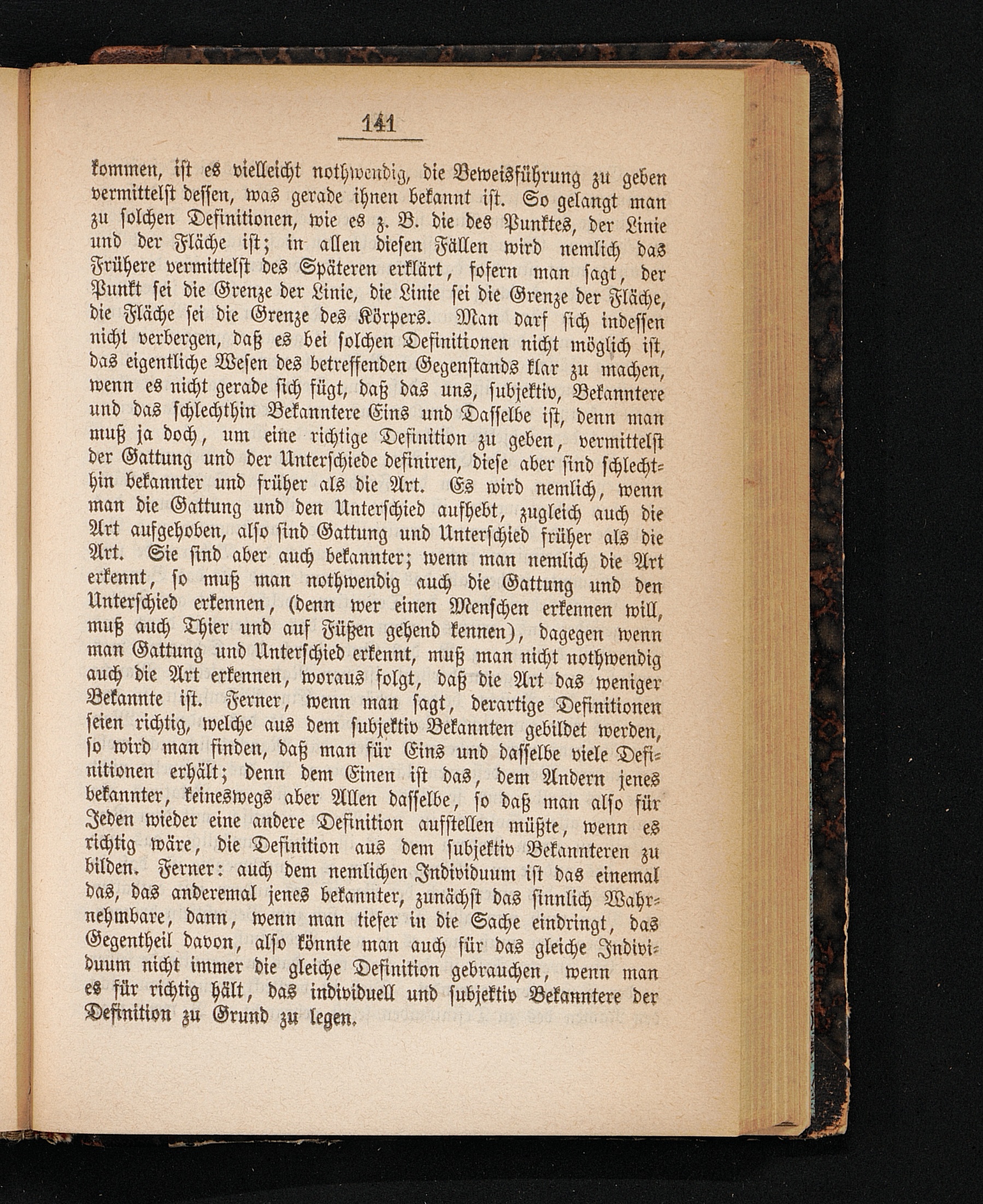 141

kommen, ist es vielleicht nothwendig, die Beweisführung zu geben vermittelst dessen, was gerade ihnen bekannt ist. So gelangt man zu solchen Definitionen, wie es z. B. die des Punktes, der Linie und der Fläche ist; in allen diesen Fällen wird nemlich das Frühere vermittelst des Späteren erklärt, sofern man sagt, der Punkt sei die Grenze der Linie, die Linie sei die Grenze der Fläche, die Fläche sei die Grenze des Körpers. Man darf sich indessen nicht verbergen, daß es bei solchen Definitionen nicht möglich ist, das eigentliche Wesen des betreffenden Gegenstands klar zu machen, wenn es nicht gerade sich fügt, daß das uns, subjektiv, Bekanntere und das schlechthin Bekanntere Eins und Dasselbe ist, denn man muß ja doch, um eine richtige Definition zu geben, vermittelst der Gattung und der Unterschiede definiren, diese aber sind schlechthin bekannter und früher als die Art. Es wird nemlich, wenn man die Gattung und den Unterschied aufhebt, zugleich auch die Art aufgehoben, also sind Gattung und Unterschied früher als die Art. Sie sind aber auch bekannter; wenn man nemlich die Art erkennt, so muß man nothwendig auch die Gattung und den Unterschied erkennen, (denn wer einen Menschen erkennen will, muß auch Thier und auf Füßen gehend kennen), dagegen wenn man Gattung und Unterschied erkennt, muß man nicht nothwendig auch die Art erkennen, woraus folgt, daß die Art das weniger Bekannte ist. Ferner, wenn man sagt, derartige Definitionen seien richtig, welche aus dem subjektiv Bekannten gebildet werden, so wird man finden, daß man für Eins und dasselbe viele Definitionen erhält; denn dem Einen ist das, dem Andern jenes bekannter, keineswegs aber Allen dasselbe, so daß man also für Jeden wieder eine andere Definition aufstellen müßte, wenn es richtig wäre, die Definition aus dem subjektiv Bekannteren zu bilden. Ferner: auch dem nemlichen Individuum ist das einemal das, das anderemal jenes bekannter, zunächst das sinnlich Wahrnehmbare, dann, wenn man tiefer in die Sache eindringt, das Gegentheil davon, also könnte man auch für das gleiche Individuum nicht immer die gleiche Definition gebrauchen, wenn man es für richtig hält, das individuell und subjektiv Bekanntere der Definition zu Grund zu legen.